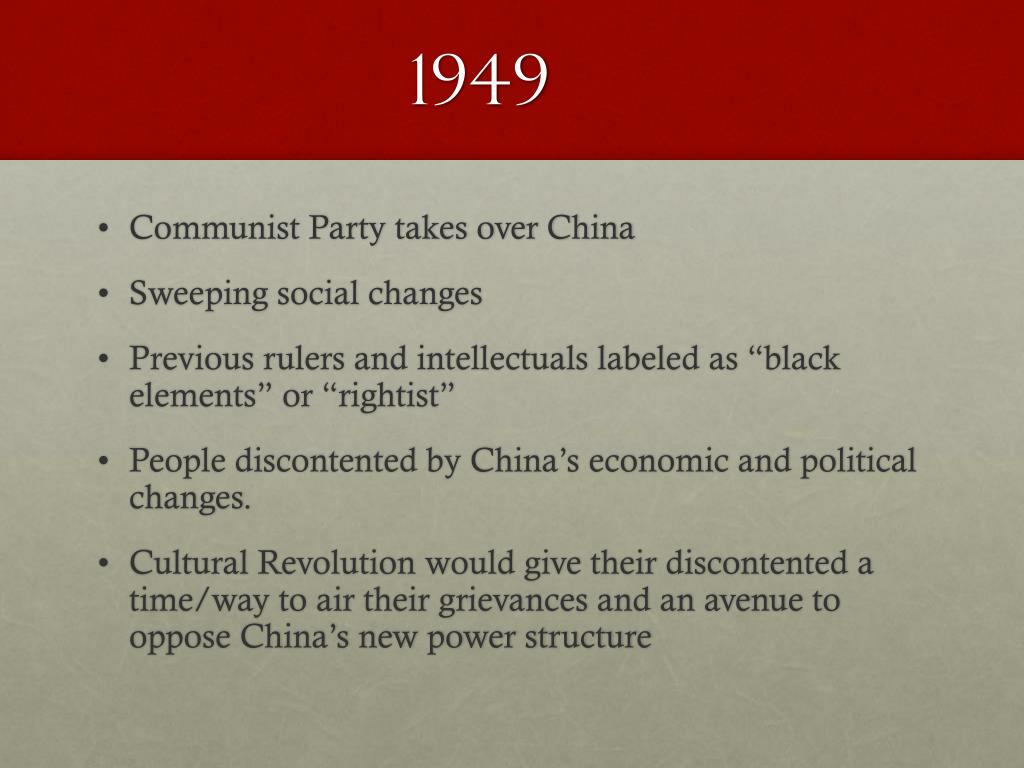 1949

• Communist Party takes over China

• Sweeping social changes

• Previous rulers and intellectuals labeled as “black elements” or “rightist”

• People discontented by China’s economic and political changes.

• Cultural Revolution would give their discontented a time/way to air their grievances and an avenue to oppose China’s new power structure